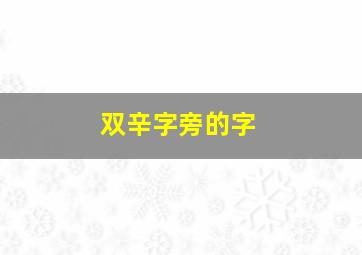 双辛字旁的字